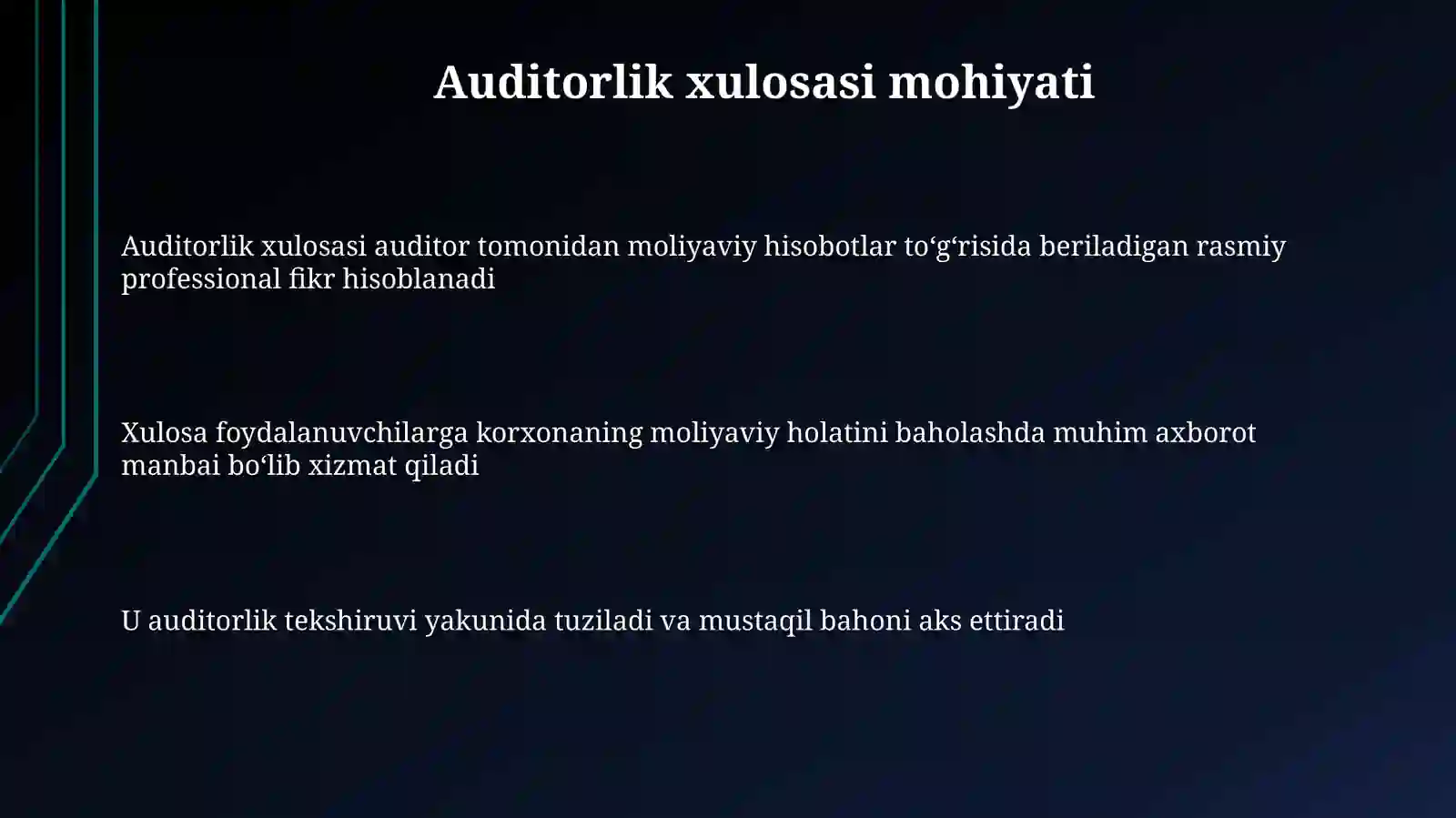 Auditorlik xulosasi mohiyati

Auditorlik xulosasi auditor tomonidan moliyaviy hisobotlar to‘g‘risida beriladigan rasmiy professional fikr hisoblanadi

Xulosa foydalanuvchilarga korxonaning moliyaviy holatini baholashda muhim axborot manbai bo‘lib xizmat qiladi

U auditorlik tekshiruvi yakunida tuziladi va mustaqil bahoni aks ettiradi